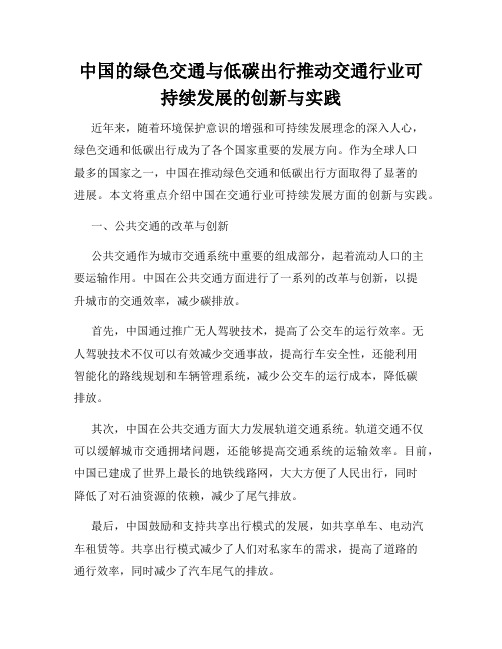 中国的绿色交通与低碳出行推动交通行业可持续发展的创新与实践

近年来，随着环境保护意识的增强和可持续发展理念的深入人心，绿色交通和低碳出行成为了各个国家重要的发展方向。作为全球人口最多的国家之一，中国在推动绿色交通和低碳出行方面取得了显著的进展。本文将重点介绍中国在交通行业可持续发展方面的创新与实践。

一、公共交通的改革与创新

公共交通作为城市交通系统中重要的组成部分，起着流动人口的主要运输作用。中国在公共交通方面进行了一系列的改革与创新，以提升城市的交通效率，减少碳排放。

首先，中国通过推广无人驾驶技术，提高了公交车的运行效率。无人驾驶技术不仅可以有效减少交通事故，提高行车安全性，还能利用智能化的路线规划和车辆管理系统，减少公交车的运行成本，降低碳排放。

其次，中国在公共交通方面大力发展轨道交通系统。轨道交通不仅可以缓解城市交通拥堵问题，还能够提高交通系统的运输效率。目前，中国已建成了世界上最长的地铁线路网，大大方便了人民出行，同时降低了对石油资源的依赖，减少了尾气排放。

最后，中国鼓励和支持共享出行模式的发展，如共享单车、电动汽车租赁等。共享出行模式减少了人们对私家车的需求，提高了道路的通行效率，同时减少了汽车尾气的排放。